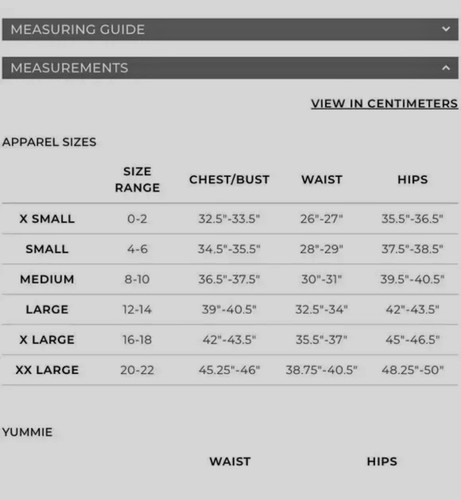 MEASURING GUIDE

MEASUREMENTS

VIEW IN CENTIMETERS

APPAREL SIZES

| | SIZE RANGE | CHEST/BUST | WAIST | HIPS |
|---|---|---|---|---|
| X SMALL | 0-2 | 32.5"-33.5" | 26"-27" | 35.5"-36.5" |
| SMALL | 4-6 | 34.5"-35.5" | 28"-29" | 37.5"-38.5" |
| MEDIUM | 8-10 | 36.5"-37.5" | 30"-31" | 39.5"-40.5" |
| LARGE | 12-14 | 39"-40.5" | 32.5"-34" | 42"-43.5" |
| X LARGE | 16-18 | 42"-43.5" | 35.5"-37" | 45"-46.5" |
| XX LARGE | 20-22 | 45.25"-46" | 38.75"-40.5" | 48.25"-50" |

YUMMIE

| | WAIST | HIPS |
|---|---|---|